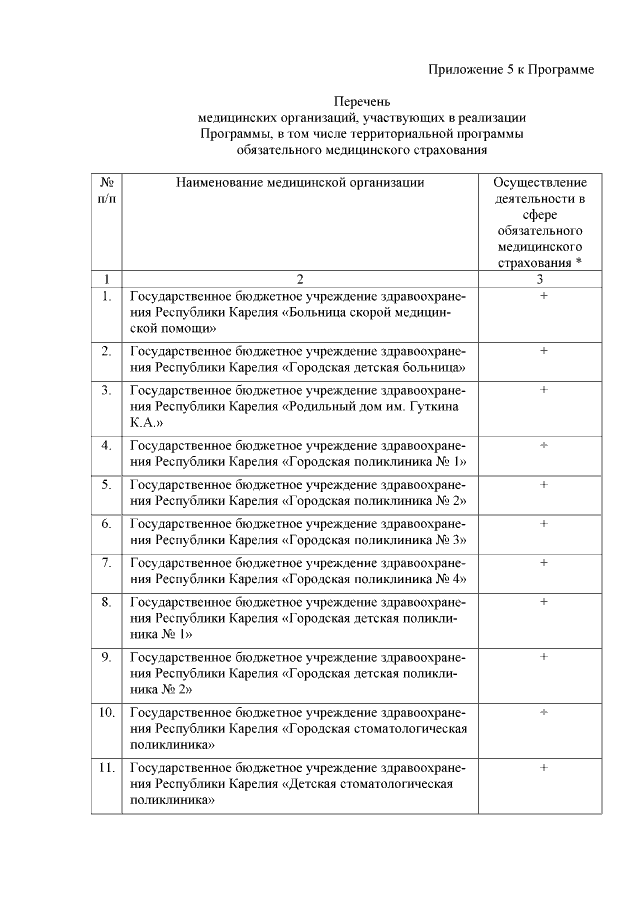 Приложение 5 к Программе

Перечень
медицинских организаций, участвующих в реализации Программы, в том числе территориальной программы обязательного медицинского страхования

| № п/п | Наименование медицинской организации | Осуществление деятельности в сфере обязательного медицинского страхования * |
|---|---|---|
| 1 | 2 | 3 |
| 1. | Государственное бюджетное учреждение здравоохранения Республики Карелия «Больница скорой медицинской помощи» | + |
| 2. | Государственное бюджетное учреждение здравоохранения Республики Карелия «Городская детская больница» | + |
| 3. | Государственное бюджетное учреждение здравоохранения Республики Карелия «Родильный дом им. Гуткина К.А.» | + |
| 4. | Государственное бюджетное учреждение здравоохранения Республики Карелия «Городская поликлиника № 1» | + |
| 5. | Государственное бюджетное учреждение здравоохранения Республики Карелия «Городская поликлиника № 2» | + |
| 6. | Государственное бюджетное учреждение здравоохранения Республики Карелия «Городская поликлиника № 3» | + |
| 7. | Государственное бюджетное учреждение здравоохранения Республики Карелия «Городская поликлиника № 4» | + |
| 8. | Государственное бюджетное учреждение здравоохранения Республики Карелия «Городская детская поликлиника № 1» | + |
| 9. | Государственное бюджетное учреждение здравоохранения Республики Карелия «Городская детская поликлиника № 2» | + |
| 10. | Государственное бюджетное учреждение здравоохранения Республики Карелия «Городская стоматологическая поликлиника» | + |
| 11. | Государственное бюджетное учреждение здравоохранения Республики Карелия «Детская стоматологическая поликлиника» | + |